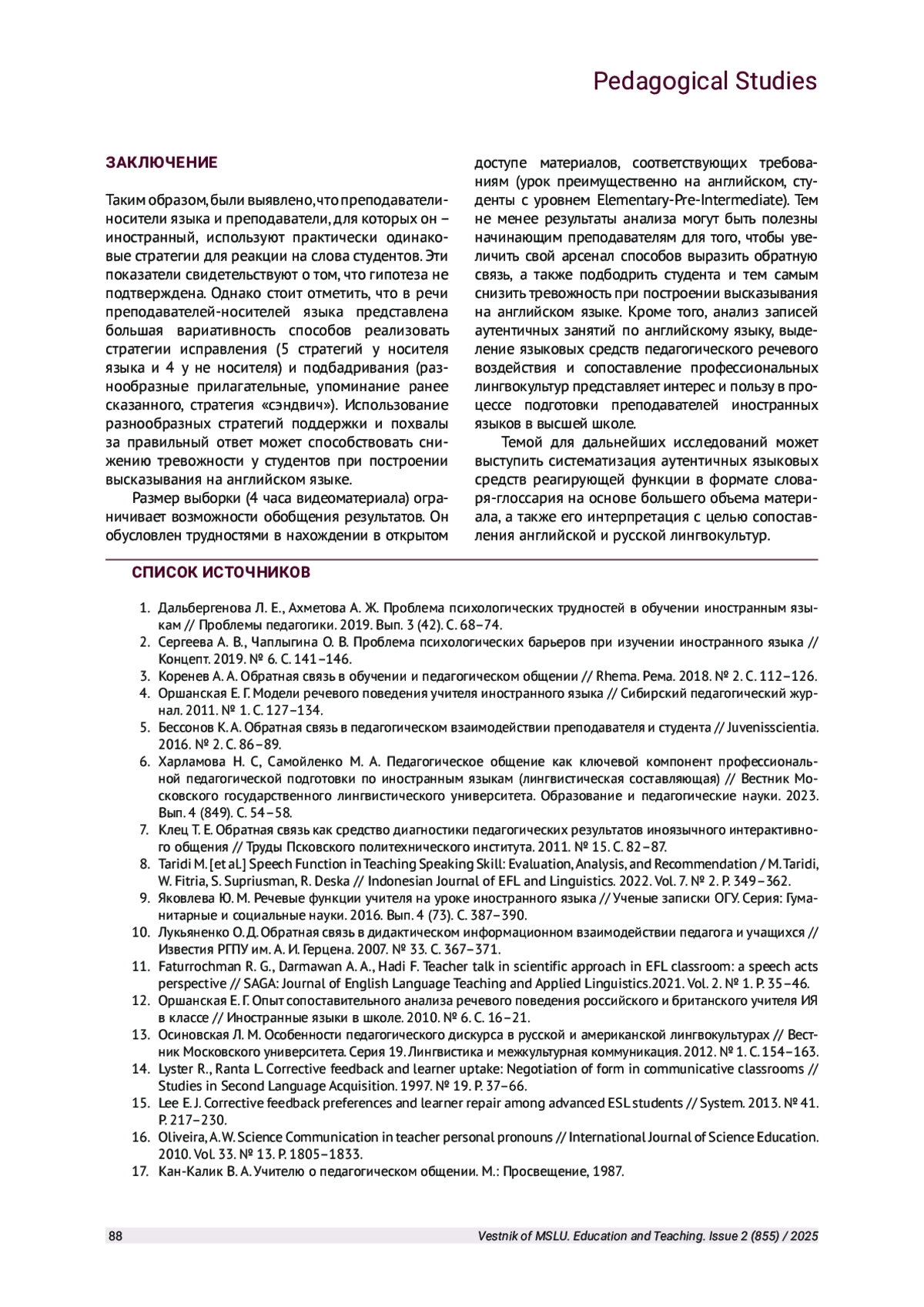 Pedagogical Studies

ЗАКЛЮЧЕНИЕ

Таким образом, были выявлено, что преподаватели-носители языка и преподаватели, для которых он – иностранный, используют практически одинаковые стратегии для реакции на слова студентов. Эти показатели свидетельствуют о том, что гипотеза не подтверждена. Однако стоит отметить, что в речи преподавателей-носителей языка представлена большая вариативность способов реализовать стратегии исправления (5 стратегий у носителя языка и 4 у не носителя) и подбадривания (разнообразные прилагательные, упоминание ранее сказанного, стратегия «сэндвич»). Использование разнообразных стратегий поддержки и похвалы за правильный ответ может способствовать снижению тревожности у студентов при построении высказывания на английском языке.

Размер выборки (4 часа видеоматериала) ограничивает возможности обобщения результатов. Он обусловлен трудностями в нахождении в открытом доступе материалов, соответствующих требованиям (урок преимущественно на английском, студенты с уровнем Elementary-Pre-Intermediate). Тем не менее результаты анализа могут быть полезны начинающим преподавателям для того, чтобы увеличить свой арсенал способов выразить обратную связь, а также подбодрить студента и тем самым снизить тревожность при построении высказывания на английском языке. Кроме того, анализ записей аутентичных занятий по английскому языку, выделение языковых средств педагогического речевого воздействия и сопоставление профессиональных лингвокультур представляет интерес и пользу в процессе подготовки преподавателей иностранных языков в высшей школе.

Темой для дальнейших исследований может выступить систематизация аутентичных языковых средств реагирующей функции в формате словаря-глоссария на основе большего объема материала, а также его интерпретация с целью сопоставления английской и русской лингвокультур.

СПИСОК ИСТОЧНИКОВ

1. Дальбергенова Л. Е., Ахметова А. Ж. Проблема психологических трудностей в обучении иностранным языкам // Проблемы педагогики. 2019. Вып. 3 (42). С. 68–74.
2. Сергеева А. В., Чаплыгина О. В. Проблема психологических барьеров при изучении иностранного языка // Концепт. 2019. № 6. С. 141–146.
3. Коренев А. А. Обратная связь в обучении и педагогическом общении // Rhema. Рема. 2018. № 2. С. 112–126.
4. Оршанская Е. Г. Модели речевого поведения учителя иностранного языка // Сибирский педагогический журнал. 2011. № 1. С. 127–134.
5. Бессонов К. А. Обратная связь в педагогическом взаимодействии преподавателя и студента // Juvenisscientia. 2016. № 2. С. 86–89.
6. Харламова Н. С, Самойленко М. А. Педагогическое общение как ключевой компонент профессиональной педагогической подготовки по иностранным языкам (лингвистическая составляющая) // Вестник Московского государственного лингвистического университета. Образование и педагогические науки. 2023. Вып. 4 (849). С. 54–58.
7. Клец Т. Е. Обратная связь как средство диагностики педагогических результатов иноязычного интерактивного общения // Труды Псковского политехнического института. 2011. № 15. С. 82–87.
8. Taridi M. [et al.] Speech Function in Teaching Speaking Skill: Evaluation, Analysis, and Recommendation / M. Taridi, W. Fitria, S. Supriusman, R. Deska // Indonesian Journal of EFL and Linguistics. 2022. Vol. 7. № 2. P. 349–362.
9. Яковлева Ю. М. Речевые функции учителя на уроке иностранного языка // Ученые записки ОГУ. Серия: Гуманитарные и социальные науки. 2016. Вып. 4 (73). С. 387–390.
10. Лукьяненко О. Д. Обратная связь в дидактическом информационном взаимодействии педагога и учащихся // Известия РГПУ им. А. И. Герцена. 2007. № 33. С. 367–371.
11. Faturrochman R. G., Darmawan A. A., Hadi F. Teacher talk in scientific approach in EFL classroom: a speech acts perspective // SAGA: Journal of English Language Teaching and Applied Linguistics.2021. Vol. 2. № 1. P. 35–46.
12. Оршанская Е. Г. Опыт сопоставительного анализа речевого поведения российского и британского учителя ИЯ в классе // Иностранные языки в школе. 2010. № 6. С. 16–21.
13. Осиновская Л. М. Особенности педагогического дискурса в русской и американской лингвокультурах // Вестник Московского университета. Серия 19. Лингвистика и межкультурная коммуникация. 2012. № 1. С. 154–163.
14. Lyster R., Ranta L. Corrective feedback and learner uptake: Negotiation of form in communicative classrooms // Studies in Second Language Acquisition. 1997. № 19. P. 37–66.
15. Lee E. J. Corrective feedback preferences and learner repair among advanced ESL students // System. 2013. № 41. P. 217–230.
16. Oliveira, A. W. Science Communication in teacher personal pronouns // International Journal of Science Education. 2010. Vol. 33. № 13. P. 1805–1833.
17. Кан-Калик В. А. Учителю о педагогическом общении. М.: Просвещение, 1987.

88 Vestnik of MSLU. Education and Teaching. Issue 2 (855) / 2025